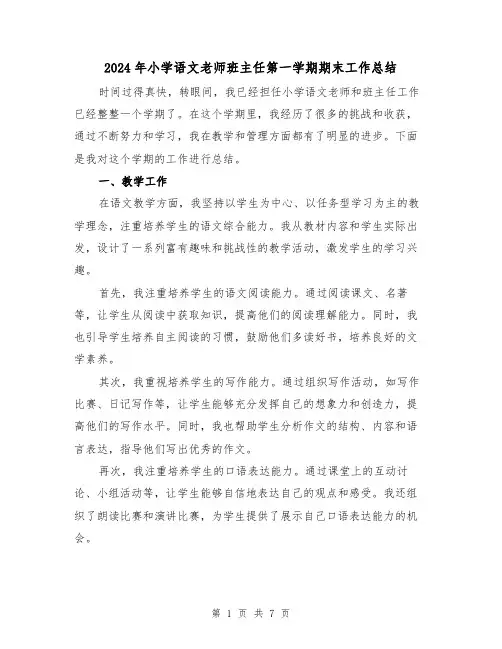 2024年小学语文老师班主任第一学期期末工作总结

时间过得真快，转眼间，我已经担任小学语文老师和班主任工作已经整整一个学期了。在这个学期里，我经历了很多的挑战和收获，通过不断努力和学习，我在教学和管理方面都有了明显的进步。下面是我对这个学期的工作进行总结。

一、教学工作

在语文教学方面，我坚持以学生为中心、以任务型学习为主的教学理念，注重培养学生的语文综合能力。我从教材内容和学生实际出发，设计了一系列富有趣味和挑战性的教学活动，激发学生的学习兴趣。

首先，我注重培养学生的语文阅读能力。通过阅读课文、名著等，让学生从阅读中获取知识，提高他们的阅读理解能力。同时，我也引导学生培养自主阅读的习惯，鼓励他们多读好书，培养良好的文学素养。

其次，我重视培养学生的写作能力。通过组织写作活动，如写作比赛、日记写作等，让学生能够充分发挥自己的想象力和创造力，提高他们的写作水平。同时，我也帮助学生分析作文的结构、内容和语言表达，指导他们写出优秀的作文。

再次，我注重培养学生的口语表达能力。通过课堂上的互动讨论、小组活动等，让学生能够自信地表达自己的观点和感受。我还组织了朗读比赛和演讲比赛，为学生提供了展示自己口语表达能力的机会。

第 1 页 共 7 页